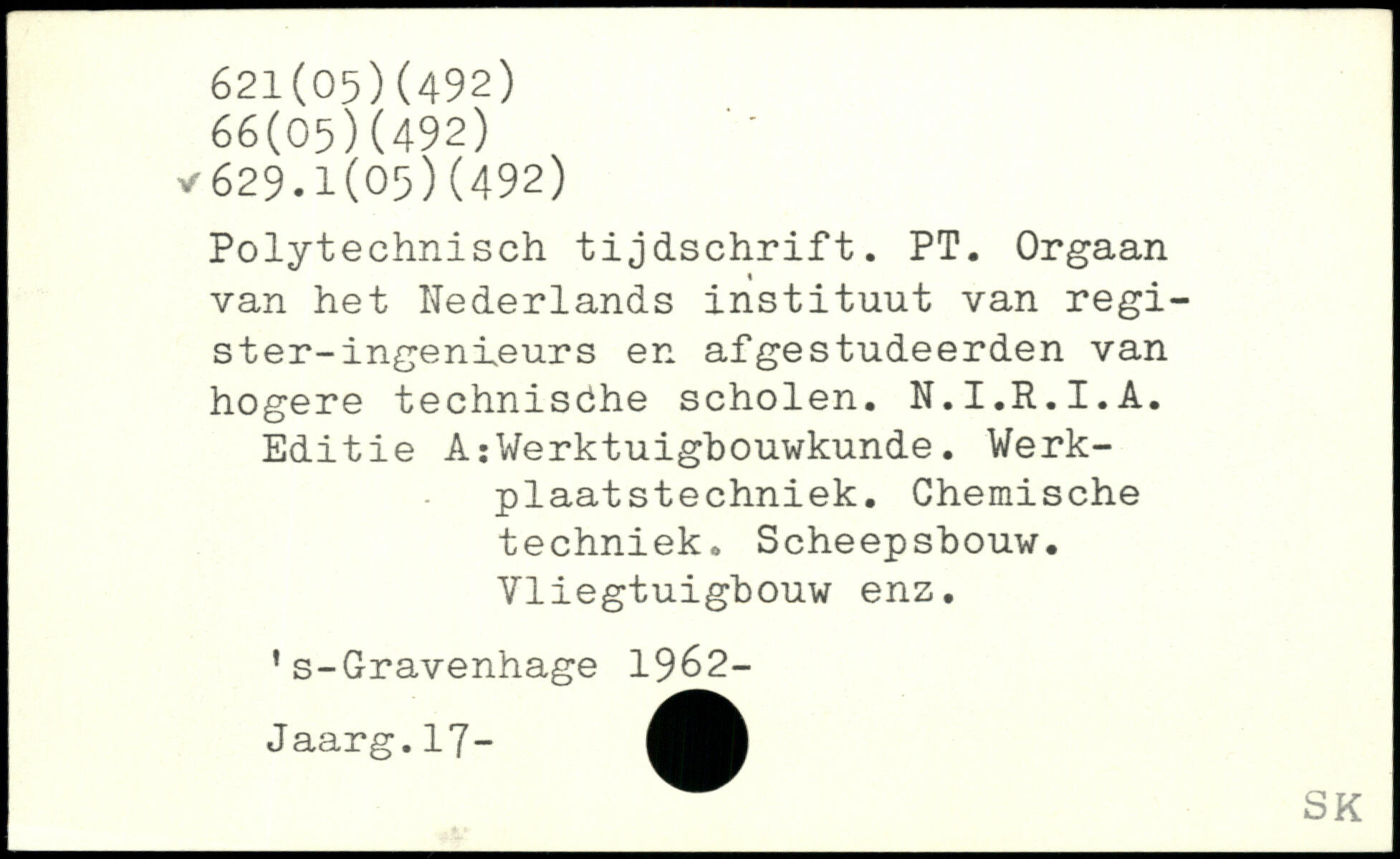 621(05)(492)
66(05)(492)
629.1(05)(492)

Polytechnisch tijdschrift. PT. Orgaan van het Nederlands instituut van register-ingenieurs en afgestudeerden van hogere technische scholen. N.I.R.I.A.
Editie A:Werktuigbouwkunde. Werkplaatstechniek. Chemische techniek. Scheepsbouw. Vliegtuigbouw enz.

's-Gravenhage 1962-

Jaarg.17-

SK